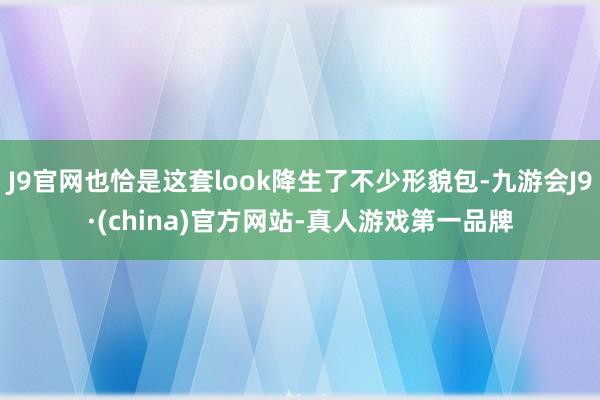 J9官网也恰是这套look降生了不少形貌包-九游会J9·(china)官方网站-真人游戏第一品牌